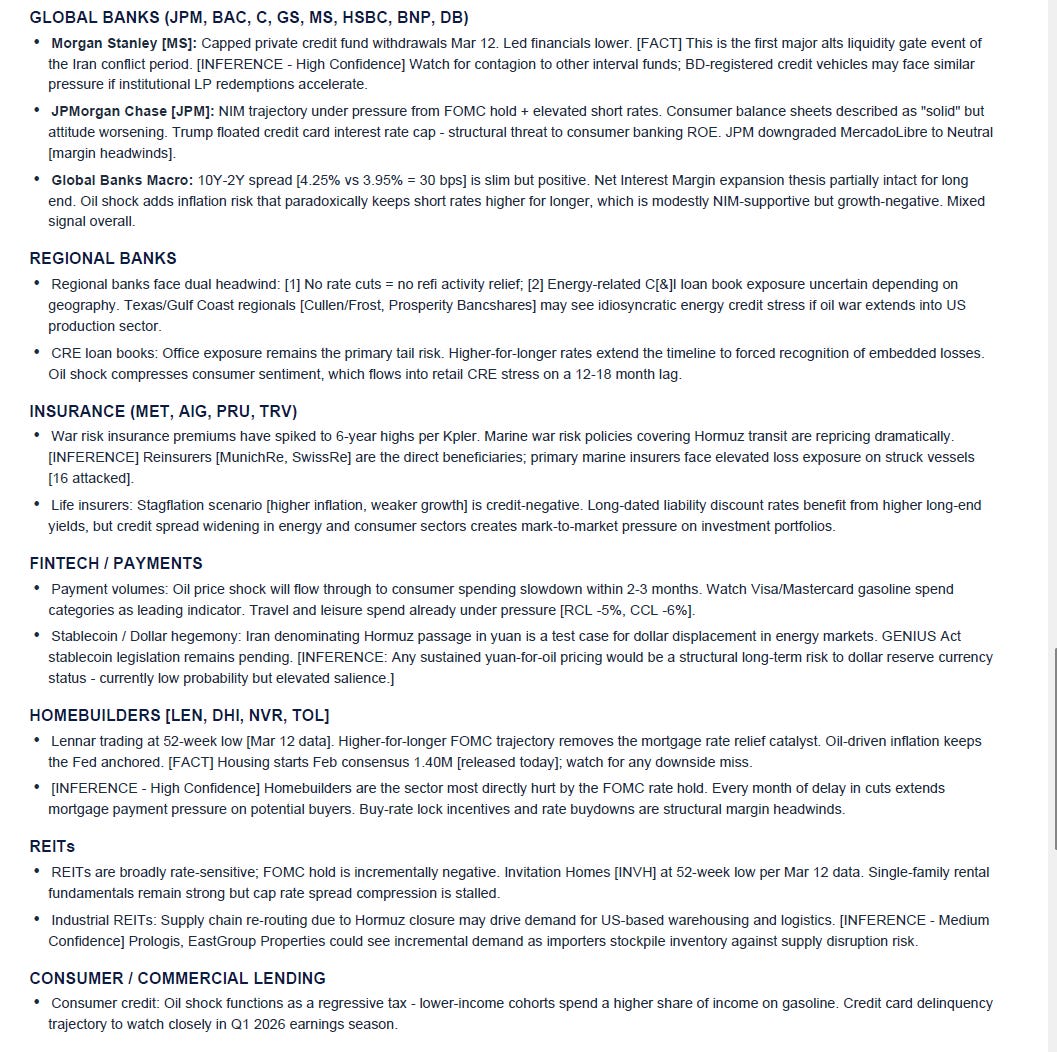 GLOBAL BANKS (JPM, BAC, C, GS, MS, HSBC, BNP, DB)

• Morgan Stanley [MS]: Capped private credit fund withdrawals Mar 12. Led financials lower. [FACT] This is the first major alts liquidity gate event of the Iran conflict period. [INFERENCE - High Confidence] Watch for contagion to other interval funds; BD-registered credit vehicles may face similar pressure if institutional LP redemptions accelerate.

• JPMorgan Chase [JPM]: NIM trajectory under pressure from FOMC hold + elevated short rates. Consumer balance sheets described as "solid" but attitude worsening. Trump floated credit card interest rate cap - structural threat to consumer banking ROE. JPM downgraded MercadoLibre to Neutral [margin headwinds].

• Global Banks Macro: 10Y-2Y spread [4.25% vs 3.95% = 30 bps] is slim but positive. Net Interest Margin expansion thesis partially intact for long end. Oil shock adds inflation risk that paradoxically keeps short rates higher for longer, which is modestly NIM-supportive but growth-negative. Mixed signal overall.

REGIONAL BANKS

• Regional banks face dual headwind: [1] No rate cuts = no refi activity relief; [2] Energy-related C[&]I loan book exposure uncertain depending on geography. Texas/Gulf Coast regionals [Cullen/Frost, Prosperity Bancshares] may see idiosyncratic energy credit stress if oil war extends into US production sector.

• CRE loan books: Office exposure remains the primary tail risk. Higher-for-longer rates extend the timeline to forced recognition of embedded losses. Oil shock compresses consumer sentiment, which flows into retail CRE stress on a 12-18 month lag.

INSURANCE (MET, AIG, PRU, TRV)

• War risk insurance premiums have spiked to 6-year highs per Kpler. Marine war risk policies covering Hormuz transit are repricing dramatically. [INFERENCE] Reinsurers [MunichRe, SwissRe] are the direct beneficiaries; primary marine insurers face elevated loss exposure on struck vessels [16 attacked].

• Life insurers: Stagflation scenario [higher inflation, weaker growth] is credit-negative. Long-dated liability discount rates benefit from higher long-end yields, but credit spread widening in energy and consumer sectors creates mark-to-market pressure on investment portfolios.

FINTECH / PAYMENTS

• Payment volumes: Oil price shock will flow through to consumer spending slowdown within 2-3 months. Watch Visa/Mastercard gasoline spend categories as leading indicator. Travel and leisure spend already under pressure [RCL -5%, CCL -6%].

• Stablecoin / Dollar hegemony: Iran denominating Hormuz passage in yuan is a test case for dollar displacement in energy markets. GENIUS Act stablecoin legislation remains pending. [INFERENCE: Any sustained yuan-for-oil pricing would be a structural long-term risk to dollar reserve currency status - currently low probability but elevated salience.]

HOMEBUILDERS [LEN, DHI, NVR, TOL]

• Lennar trading at 52-week low [Mar 12 data]. Higher-for-longer FOMC trajectory removes the mortgage rate relief catalyst. Oil-driven inflation keeps the Fed anchored. [FACT] Housing starts Feb consensus 1.40M [released today]; watch for any downside miss.

• [INFERENCE - High Confidence] Homebuilders are the sector most directly hurt by the FOMC rate hold. Every month of delay in cuts extends mortgage payment pressure on potential buyers. Buy-rate lock incentives and rate buydowns are structural margin headwinds.

REITs

• REITs are broadly rate-sensitive; FOMC hold is incrementally negative. Invitation Homes [INVH] at 52-week low per Mar 12 data. Single-family rental fundamentals remain strong but cap rate spread compression is stalled.

• Industrial REITs: Supply chain re-routing due to Hormuz closure may drive demand for US-based warehousing and logistics. [INFERENCE - Medium Confidence] Prologis, EastGroup Properties could see incremental demand as importers stockpile inventory against supply disruption risk.

CONSUMER / COMMERCIAL LENDING

• Consumer credit: Oil shock functions as a regressive tax - lower-income cohorts spend a higher share of income on gasoline. Credit card delinquency trajectory to watch closely in Q1 2026 earnings season.